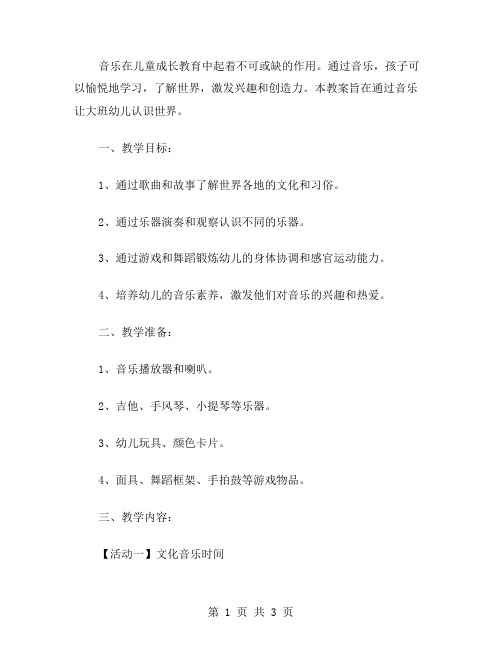 音乐在儿童成长教育中起着不可或缺的作用。通过音乐，孩子可以愉悦地学习，了解世界，激发兴趣和创造力。本教案旨在通过音乐让大班幼儿认识世界。

一、教学目标：

1、通过歌曲和故事了解世界各地的文化和习俗。

2、通过乐器演奏和观察认识不同的乐器。

3、通过游戏和舞蹈锻炼幼儿的身体协调和感官运动能力。

4、培养幼儿的音乐素养，激发他们对音乐的兴趣和热爱。

二、教学准备：

1、音乐播放器和喇叭。

2、吉他、手风琴、小提琴等乐器。

3、幼儿玩具、颜色卡片。

4、面具、舞蹈框架、手拍鼓等游戏物品。

三、教学内容：

【活动一】文化音乐时间

第 1 页 共 3 页